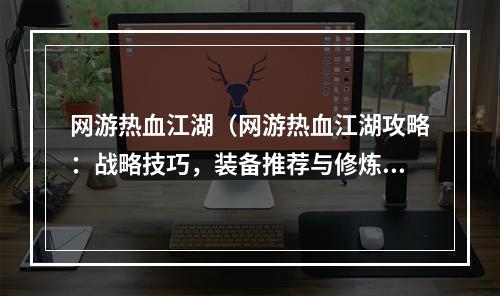 网游热血江湖（网游热血江湖攻略：战略技巧，装备推荐与修炼...